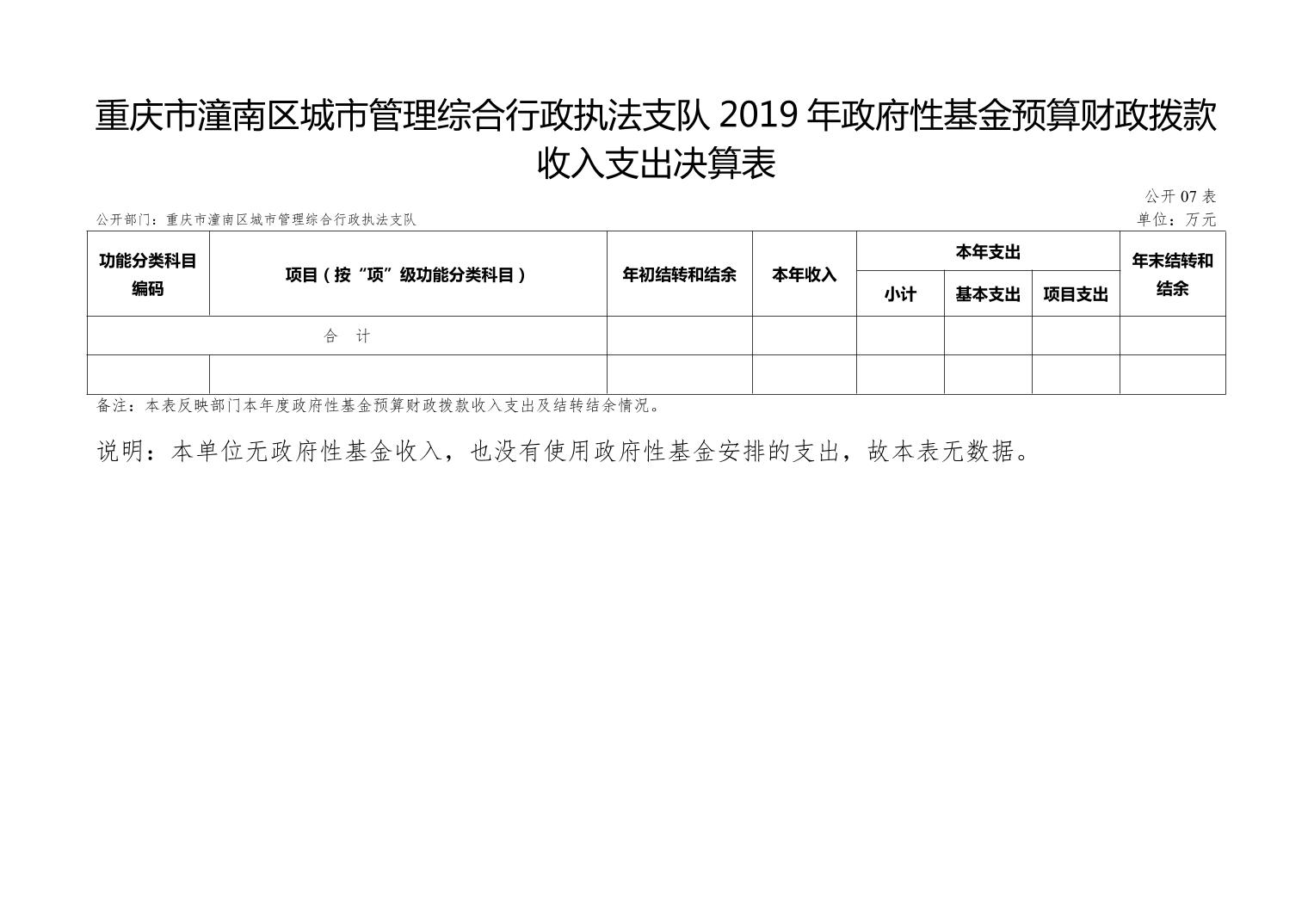 重庆市潼南区城市管理综合行政执法支队 2019 年政府性基金预算财政拨款收入支出决算表

公开 07 表

公开部门：重庆市潼南区城市管理综合行政执法支队

单位：万元

| 功能分类科目编码 | 项目（按“项”级功能分类科目） | 年初结转和结余 | 本年收入 | 本年支出 小计 | 本年支出 基本支出 | 本年支出 项目支出 | 年末结转和结余 |
|---|---|---|---|---|---|---|---|
| 合 计 | | | | | | | |
| | | | | | | | |

备注：本表反映部门本年度政府性基金预算财政拨款收入支出及结转结余情况。

说明：本单位无政府性基金收入，也没有使用政府性基金安排的支出，故本表无数据。